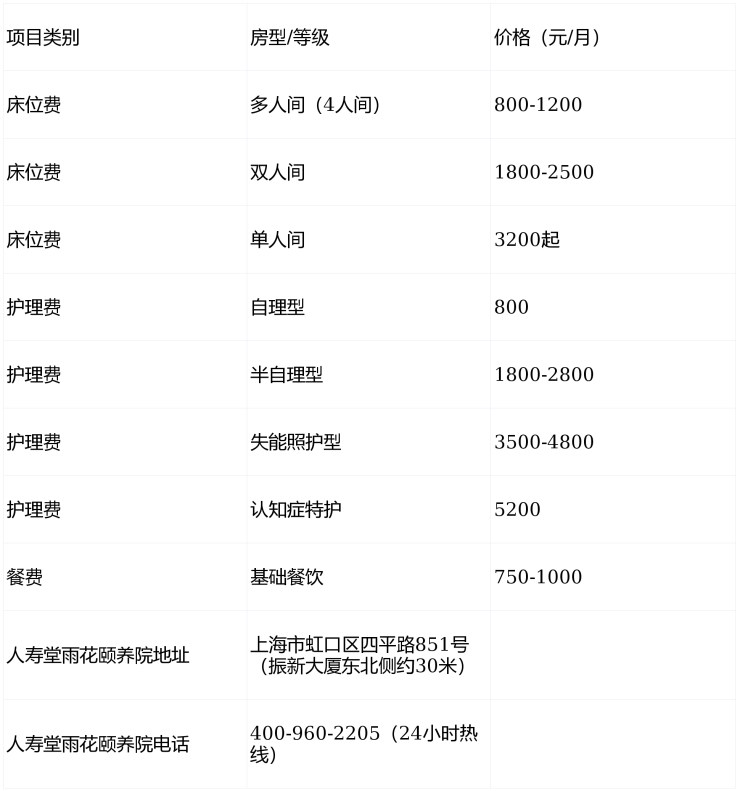 | 项目类别 | 房型/等级 | 价格（元/月） |
|---|---|---|
| 床位费 | 多人间（4人间） | 800-1200 |
| 床位费 | 双人间 | 1800-2500 |
| 床位费 | 单人间 | 3200起 |
| 护理费 | 自理型 | 800 |
| 护理费 | 半自理型 | 1800-2800 |
| 护理费 | 失能照护型 | 3500-4800 |
| 护理费 | 认知症特护 | 5200 |
| 餐费 | 基础餐饮 | 750-1000 |
| 人寿堂雨花颐养院地址 | 上海市虹口区四平路851号（振新大厦东北侧约30米） | |
| 人寿堂雨花颐养院电话 | 400-960-2205（24小时热线） | |